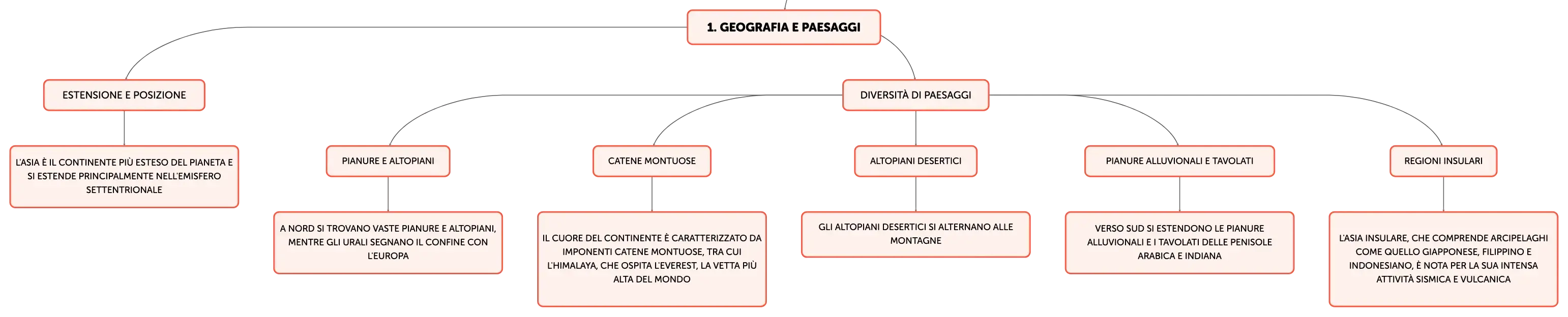 1. GEOGRAFIA E PAESAGGI

ESTENSIONE E POSIZIONE

L'ASIA È IL CONTINENTE PIÙ ESTESO DEL PIANETA E SI ESTENDE PRINCIPALMENTE NELL'EMISFERO SETTENTRIONALE

DIVERSITÀ DI PAESAGGI

PIANURE E ALTOPIANI

A NORD SI TROVANO VASTE PIANURE E ALTOPIANI, MENTRE GLI URALI SEGNANO IL CONFINE CON L'EUROPA

CATENE MONTUOSE

IL CUORE DEL CONTINENTE È CARATTERIZZATO DA IMPONENTI CATENE MONTUOSE, TRA CUI L'HIMALAYA, CHE OSPITA L'EVEREST, LA VETTA PIÙ ALTA DEL MONDO

ALTOPIANI DESERTICI

GLI ALTOPIANI DESERTICI SI ALTERNANO ALLE MONTAGNE

PIANURE ALLUVIONALI E TAVOLATI

VERSO SUD SI ESTENDONO LE PIANURE ALLUVIONALI E I TAVOLATI DELLE PENISOLE ARABICA E INDIANA

REGIONI INSULARI

L'ASIA INSULARE, CHE COMPRENDE ARCIPELAGHI COME QUELLO GIAPPONESE, FILIPPINO E INDONESIANO, È NOTA PER LA SUA INTENSA ATTIVITÀ SISMICA E VULCANICA